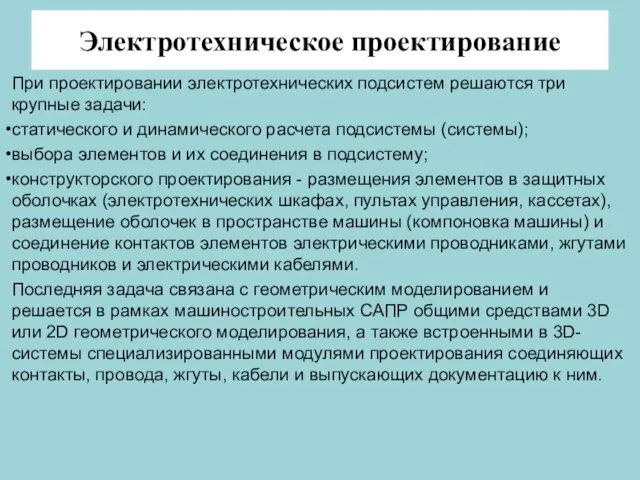 Электротехническое проектирование

При проектировании электротехнических подсистем решаются три крупные задачи:

•статического и динамического расчета подсистемы (системы);

•выбора элементов и их соединения в подсистему;

•конструкторского проектирования - размещения элементов в защитных оболочках (электротехнических шкафах, пультах управления, кассетах), размещение оболочек в пространстве машины (компоновка машины) и соединение контактов элементов электрическими проводниками, жгутами проводников и электрическими кабелями.

Последняя задача связана с геометрическим моделированием и решается в рамках машиностроительных САПР общими средствами 3D или 2D геометрического моделирования, а также встроенными в 3D-системы специализированными модулями проектирования соединяющих контакты, провода, жгуты, кабели и выпускающих документацию к ним.